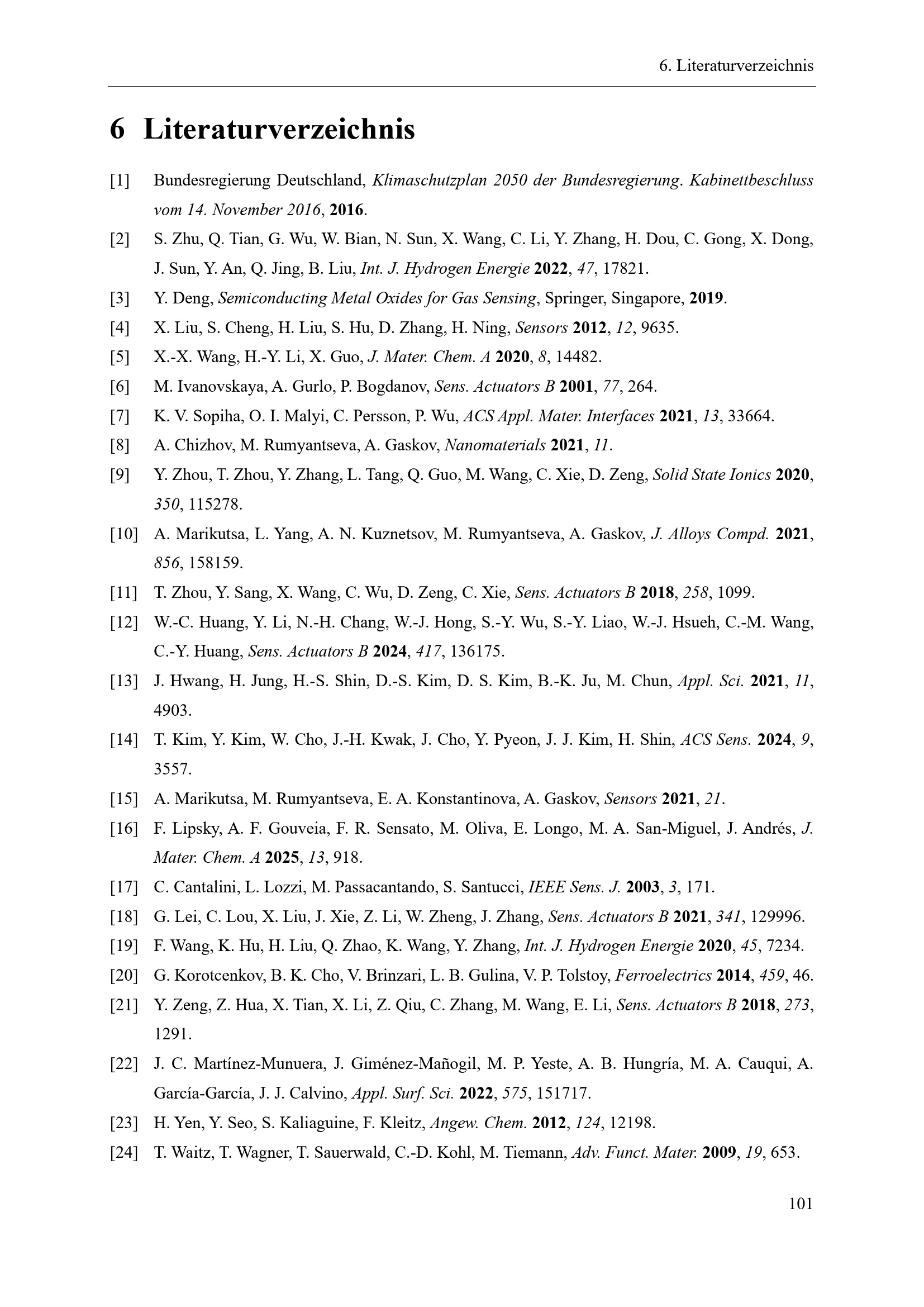 6. Literaturverzeichnis

6 Literaturverzeichnis

[1] Bundesregierung Deutschland, Klimaschutzplan 2050 der Bundesregierung. Kabinettbeschluss vom 14. November 2016, 2016.

[2] S. Zhu, Q. Tian, G. Wu, W. Bian, N. Sun, X. Wang, C. Li, Y. Zhang, H. Dou, C. Gong, X. Dong, J. Sun, Y. An, Q. Jing, B. Liu, Int. J. Hydrogen Energie 2022, 47, 17821.

[3] Y. Deng, Semiconducting Metal Oxides for Gas Sensing, Springer, Singapore, 2019.

[4] X. Liu, S. Cheng, H. Liu, S. Hu, D. Zhang, H. Ning, Sensors 2012, 12, 9635.

[5] X.-X. Wang, H.-Y. Li, X. Guo, J. Mater. Chem. A 2020, 8, 14482.

[6] M. Ivanovskaya, A. Gurlo, P. Bogdanov, Sens. Actuators B 2001, 77, 264.

[7] K. V. Sopiha, O. I. Malyi, C. Persson, P. Wu, ACS Appl. Mater. Interfaces 2021, 13, 33664.

[8] A. Chizhov, M. Rumyantseva, A. Gaskov, Nanomaterials 2021, 11.

[9] Y. Zhou, T. Zhou, Y. Zhang, L. Tang, Q. Guo, M. Wang, C. Xie, D. Zeng, Solid State Ionics 2020, 350, 115278.

[10] A. Marikutsa, L. Yang, A. N. Kuznetsov, M. Rumyantseva, A. Gaskov, J. Alloys Compd. 2021, 856, 158159.

[11] T. Zhou, Y. Sang, X. Wang, C. Wu, D. Zeng, C. Xie, Sens. Actuators B 2018, 258, 1099.

[12] W.-C. Huang, Y. Li, N.-H. Chang, W.-J. Hong, S.-Y. Wu, S.-Y. Liao, W.-J. Hsueh, C.-M. Wang, C.-Y. Huang, Sens. Actuators B 2024, 417, 136175.

[13] J. Hwang, H. Jung, H.-S. Shin, D.-S. Kim, D. S. Kim, B.-K. Ju, M. Chun, Appl. Sci. 2021, 11, 4903.

[14] T. Kim, Y. Kim, W. Cho, J.-H. Kwak, J. Cho, Y. Pyeon, J. J. Kim, H. Shin, ACS Sens. 2024, 9, 3557.

[15] A. Marikutsa, M. Rumyantseva, E. A. Konstantinova, A. Gaskov, Sensors 2021, 21.

[16] F. Lipsky, A. F. Gouveia, F. R. Sensato, M. Oliva, E. Longo, M. A. San-Miguel, J. Andrés, J. Mater. Chem. A 2025, 13, 918.

[17] C. Cantalini, L. Lozzi, M. Passacantando, S. Santucci, IEEE Sens. J. 2003, 3, 171.

[18] G. Lei, C. Lou, X. Liu, J. Xie, Z. Li, W. Zheng, J. Zhang, Sens. Actuators B 2021, 341, 129996.

[19] F. Wang, K. Hu, H. Liu, Q. Zhao, K. Wang, Y. Zhang, Int. J. Hydrogen Energie 2020, 45, 7234.

[20] G. Korotcenkov, B. K. Cho, V. Brinzari, L. B. Gulina, V. P. Tolstoy, Ferroelectrics 2014, 459, 46.

[21] Y. Zeng, Z. Hua, X. Tian, X. Li, Z. Qiu, C. Zhang, M. Wang, E. Li, Sens. Actuators B 2018, 273, 1291.

[22] J. C. Martínez-Munuera, J. Giménez-Mañogil, M. P. Yeste, A. B. Hungría, M. A. Cauqui, A. García-García, J. J. Calvino, Appl. Surf. Sci. 2022, 575, 151717.

[23] H. Yen, Y. Seo, S. Kaliaguine, F. Kleitz, Angew. Chem. 2012, 124, 12198.

[24] T. Waitz, T. Wagner, T. Sauerwald, C.-D. Kohl, M. Tiemann, Adv. Funct. Mater. 2009, 19, 653.

101